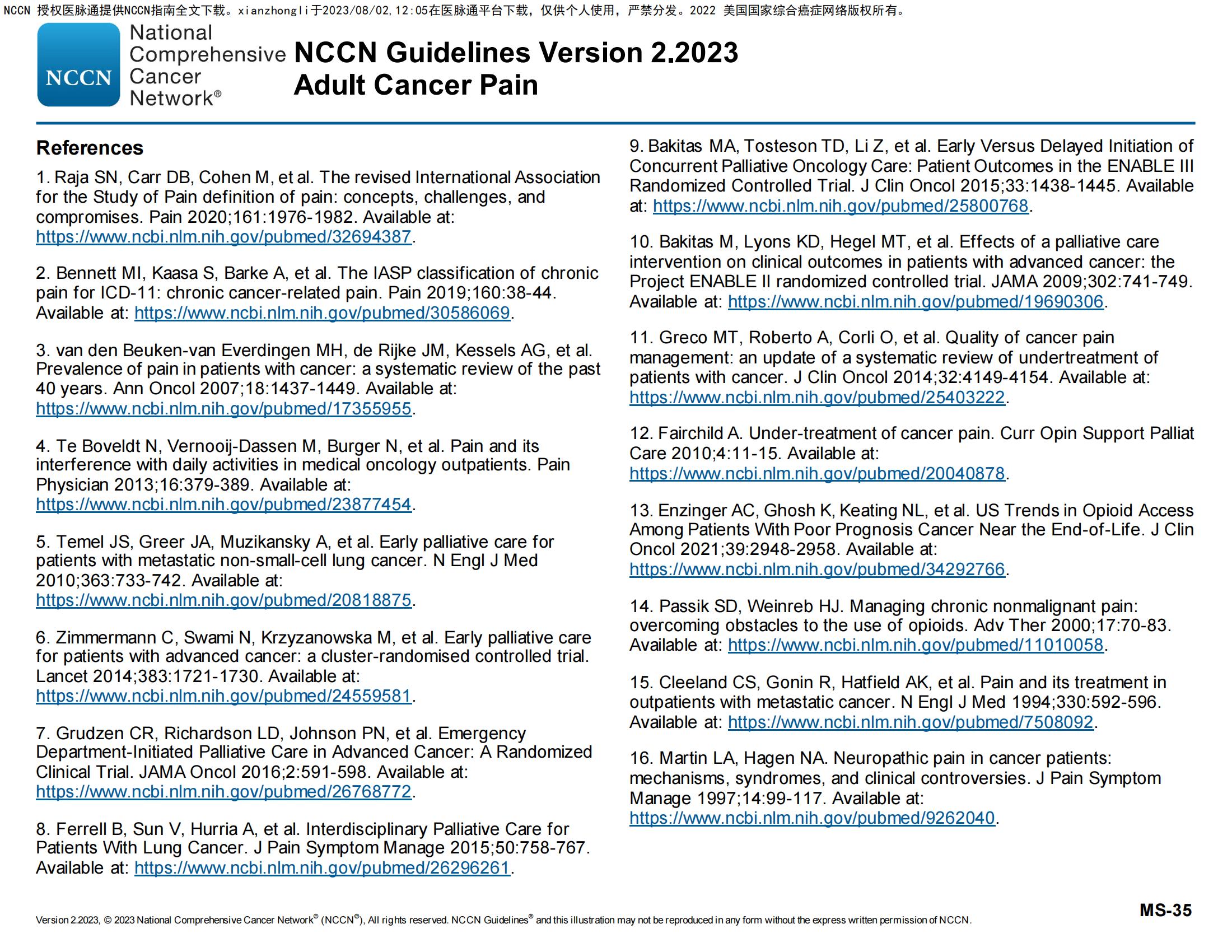 NCCN 授权医脉通提供NCCN指南全文下载。xianzhongli于2023/08/02,12:05在医脉通平台下载，仅供个人使用，严禁分发。2022 美国国家综合癌症网络版权所有。

NCCN National Comprehensive Cancer Network®

NCCN Guidelines Version 2.2023
Adult Cancer Pain

References

1. Raja SN, Carr DB, Cohen M, et al. The revised International Association for the Study of Pain definition of pain: concepts, challenges, and compromises. Pain 2020;161:1976-1982. Available at: https://www.ncbi.nlm.nih.gov/pubmed/32694387.

2. Bennett MI, Kaasa S, Barke A, et al. The IASP classification of chronic pain for ICD-11: chronic cancer-related pain. Pain 2019;160:38-44. Available at: https://www.ncbi.nlm.nih.gov/pubmed/30586069.

3. van den Beuken-van Everdingen MH, de Rijke JM, Kessels AG, et al. Prevalence of pain in patients with cancer: a systematic review of the past 40 years. Ann Oncol 2007;18:1437-1449. Available at: https://www.ncbi.nlm.nih.gov/pubmed/17355955.

4. Te Boveldt N, Vernooij-Dassen M, Burger N, et al. Pain and its interference with daily activities in medical oncology outpatients. Pain Physician 2013;16:379-389. Available at: https://www.ncbi.nlm.nih.gov/pubmed/23877454.

5. Temel JS, Greer JA, Muzikansky A, et al. Early palliative care for patients with metastatic non-small-cell lung cancer. N Engl J Med 2010;363:733-742. Available at: https://www.ncbi.nlm.nih.gov/pubmed/20818875.

6. Zimmermann C, Swami N, Krzyzanowska M, et al. Early palliative care for patients with advanced cancer: a cluster-randomised controlled trial. Lancet 2014;383:1721-1730. Available at: https://www.ncbi.nlm.nih.gov/pubmed/24559581.

7. Grudzen CR, Richardson LD, Johnson PN, et al. Emergency Department-Initiated Palliative Care in Advanced Cancer: A Randomized Clinical Trial. JAMA Oncol 2016;2:591-598. Available at: https://www.ncbi.nlm.nih.gov/pubmed/26768772.

8. Ferrell B, Sun V, Hurria A, et al. Interdisciplinary Palliative Care for Patients With Lung Cancer. J Pain Symptom Manage 2015;50:758-767. Available at: https://www.ncbi.nlm.nih.gov/pubmed/26296261.

9. Bakitas MA, Tosteson TD, Li Z, et al. Early Versus Delayed Initiation of Concurrent Palliative Oncology Care: Patient Outcomes in the ENABLE III Randomized Controlled Trial. J Clin Oncol 2015;33:1438-1445. Available at: https://www.ncbi.nlm.nih.gov/pubmed/25800768.

10. Bakitas M, Lyons KD, Hegel MT, et al. Effects of a palliative care intervention on clinical outcomes in patients with advanced cancer: the Project ENABLE II randomized controlled trial. JAMA 2009;302:741-749. Available at: https://www.ncbi.nlm.nih.gov/pubmed/19690306.

11. Greco MT, Roberto A, Corli O, et al. Quality of cancer pain management: an update of a systematic review of undertreatment of patients with cancer. J Clin Oncol 2014;32:4149-4154. Available at: https://www.ncbi.nlm.nih.gov/pubmed/25403222.

12. Fairchild A. Under-treatment of cancer pain. Curr Opin Support Palliat Care 2010;4:11-15. Available at: https://www.ncbi.nlm.nih.gov/pubmed/20040878.

13. Enzinger AC, Ghosh K, Keating NL, et al. US Trends in Opioid Access Among Patients With Poor Prognosis Cancer Near the End-of-Life. J Clin Oncol 2021;39:2948-2958. Available at: https://www.ncbi.nlm.nih.gov/pubmed/34292766.

14. Passik SD, Weinreb HJ. Managing chronic nonmalignant pain: overcoming obstacles to the use of opioids. Adv Ther 2000;17:70-83. Available at: https://www.ncbi.nlm.nih.gov/pubmed/11010058.

15. Cleeland CS, Gonin R, Hatfield AK, et al. Pain and its treatment in outpatients with metastatic cancer. N Engl J Med 1994;330:592-596. Available at: https://www.ncbi.nlm.nih.gov/pubmed/7508092.

16. Martin LA, Hagen NA. Neuropathic pain in cancer patients: mechanisms, syndromes, and clinical controversies. J Pain Symptom Manage 1997;14:99-117. Available at: https://www.ncbi.nlm.nih.gov/pubmed/9262040.

Version 2.2023, © 2023 National Comprehensive Cancer Network® (NCCN®), All rights reserved. NCCN Guidelines® and this illustration may not be reproduced in any form without the express written permission of NCCN.

MS-35